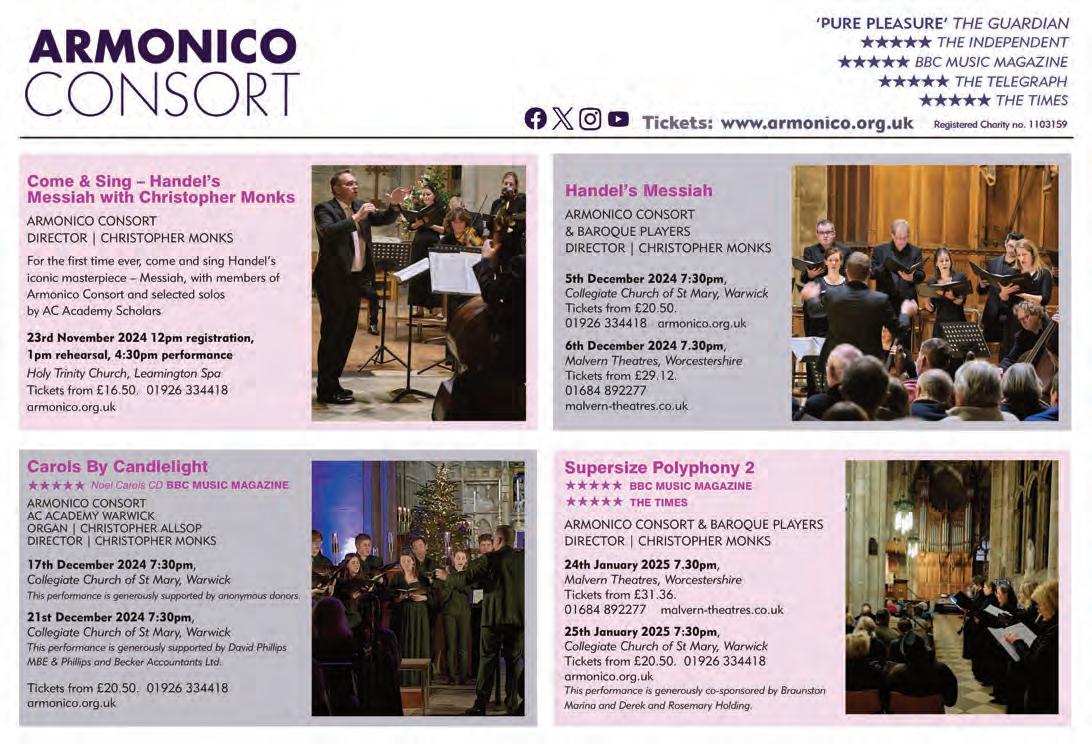 ARMONICO CONSORT

'PURE PLEASURE' THE GUARDIAN
★★★★★ THE INDEPENDENT
★★★★★ BBC MUSIC MAGAZINE
★★★★★ THE TELEGRAPH
★★★★★ THE TIMES

Tickets: www.armonico.org.uk Registered Charity no. 1103159

Come & Sing – Handel's Messiah with Christopher Monks

ARMONICO CONSORT
DIRECTOR | CHRISTOPHER MONKS

For the first time ever, come and sing Handel's iconic masterpiece – Messiah, with members of Armonico Consort and selected solos by AC Academy Scholars

23rd November 2024 12pm registration, 1pm rehearsal, 4:30pm performance
Holy Trinity Church, Leamington Spa
Tickets from £16.50. 01926 334418
armonico.org.uk

Handel's Messiah

ARMONICO CONSORT
& BAROQUE PLAYERS
DIRECTOR | CHRISTOPHER MONKS

5th December 2024 7:30pm,
Collegiate Church of St Mary, Warwick
Tickets from £20.50.
01926 334418 armonico.org.uk

6th December 2024 7.30pm,
Malvern Theatres, Worcestershire
Tickets from £29.12.
01684 892277
malvern-theatres.co.uk

Carols By Candlelight
★★★★★ Noel Carols CD BBC MUSIC MAGAZINE

ARMONICO CONSORT
AC ACADEMY WARWICK
ORGAN | CHRISTOPHER ALLSOP
DIRECTOR | CHRISTOPHER MONKS

17th December 2024 7:30pm,
Collegiate Church of St Mary, Warwick
This performance is generously supported by anonymous donors.

21st December 2024 7:30pm,
Collegiate Church of St Mary, Warwick
This performance is generously supported by David Phillips MBE & Phillips and Becker Accountants Ltd.

Tickets from £20.50. 01926 334418
armonico.org.uk

Supersize Polyphony 2
★★★★★ BBC MUSIC MAGAZINE
★★★★★ THE TIMES

ARMONICO CONSORT & BAROQUE PLAYERS
DIRECTOR | CHRISTOPHER MONKS

24th January 2025 7.30pm,
Malvern Theatres, Worcestershire
Tickets from £31.36.
01684 892277 malvern-theatres.co.uk

25th January 2025 7:30pm,
Collegiate Church of St Mary, Warwick
Tickets from £20.50. 01926 334418
armonico.org.uk
This performance is generously co-sponsored by Braunston Marina and Derek and Rosemary Holding.